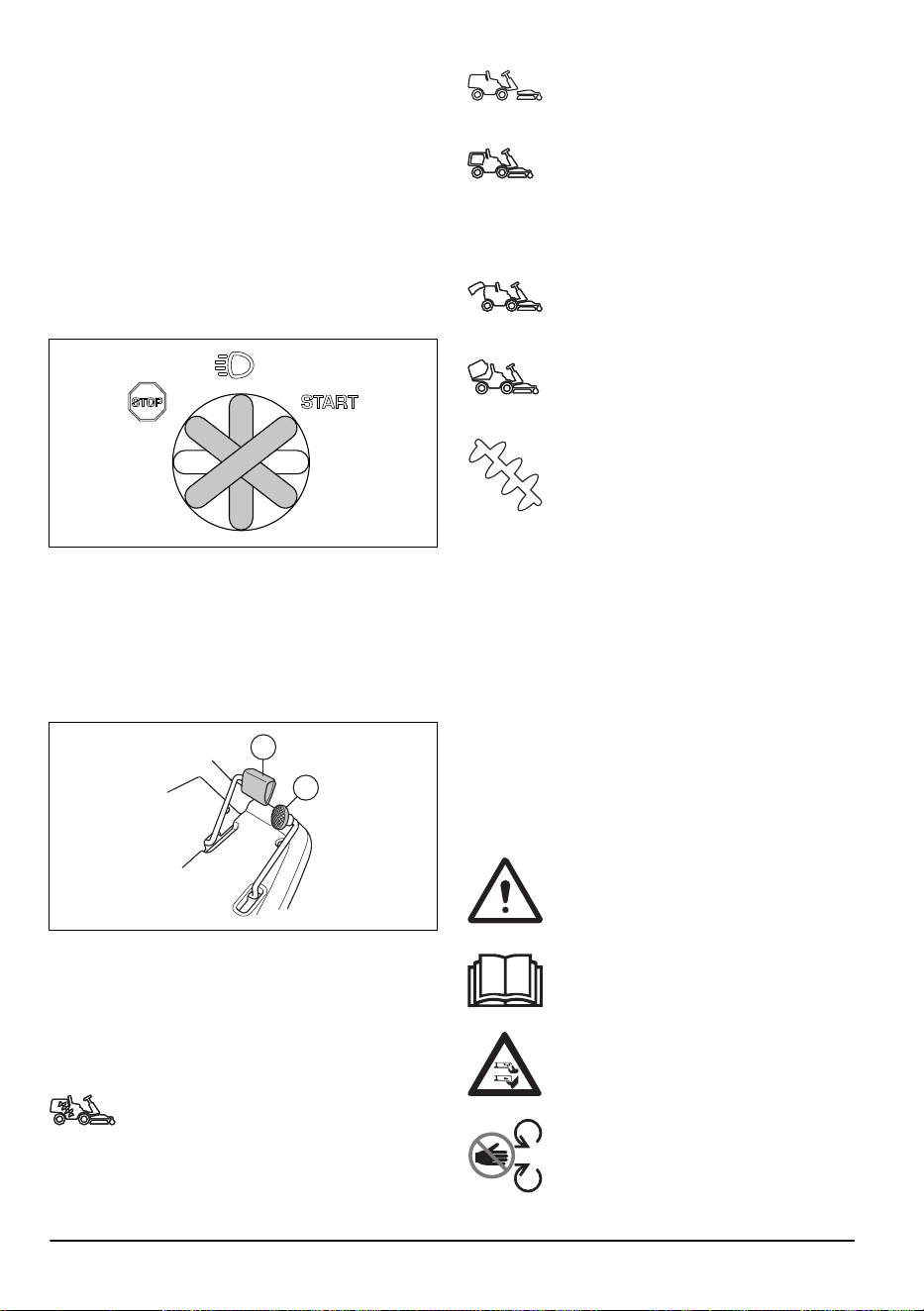 STOP

START